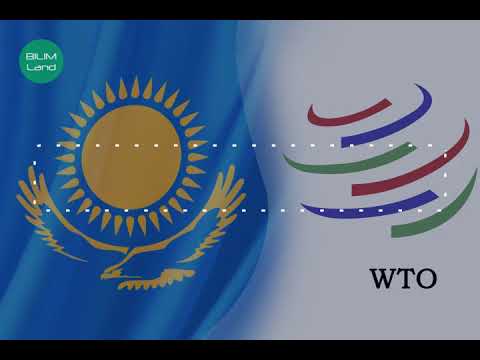 BILIM Land

WTO